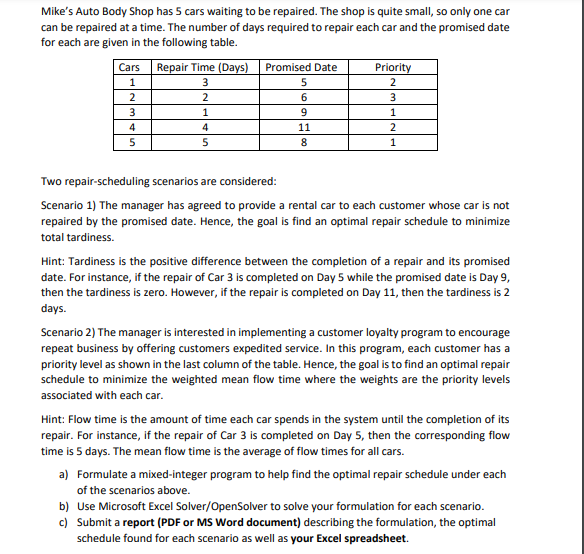 Mike's Auto Body Shop has 5 cars waiting to be repaired. The shop is quite small, so only one car can be repaired at a time. The number of days required to repair each car and the promised date for each are given in the following table.

| Cars | Repair Time (Days) | Promised Date | Priority |
|---|---|---|---|
| 1 | 3 | 5 | 2 |
| 2 | 2 | 6 | 3 |
| 3 | 1 | 9 | 1 |
| 4 | 4 | 11 | 2 |
| 5 | 5 | 8 | 1 |

Two repair-scheduling scenarios are considered:

Scenario 1) The manager has agreed to provide a rental car to each customer whose car is not repaired by the promised date. Hence, the goal is find an optimal repair schedule to minimize total tardiness.

Hint: Tardiness is the positive difference between the completion of a repair and its promised date. For instance, if the repair of Car 3 is completed on Day 5 while the promised date is Day 9, then the tardiness is zero. However, if the repair is completed on Day 11, then the tardiness is 2 days.

Scenario 2) The manager is interested in implementing a customer loyalty program to encourage repeat business by offering customers expedited service. In this program, each customer has a priority level as shown in the last column of the table. Hence, the goal is to find an optimal repair schedule to minimize the weighted mean flow time where the weights are the priority levels associated with each car.

Hint: Flow time is the amount of time each car spends in the system until the completion of its repair. For instance, if the repair of Car 3 is completed on Day 5, then the corresponding flow time is 5 days. The mean flow time is the average of flow times for all cars.

a) Formulate a mixed-integer program to help find the optimal repair schedule under each of the scenarios above.
b) Use Microsoft Excel Solver/OpenSolver to solve your formulation for each scenario.
c) Submit a report (PDF or MS Word document) describing the formulation, the optimal schedule found for each scenario as well as your Excel spreadsheet.